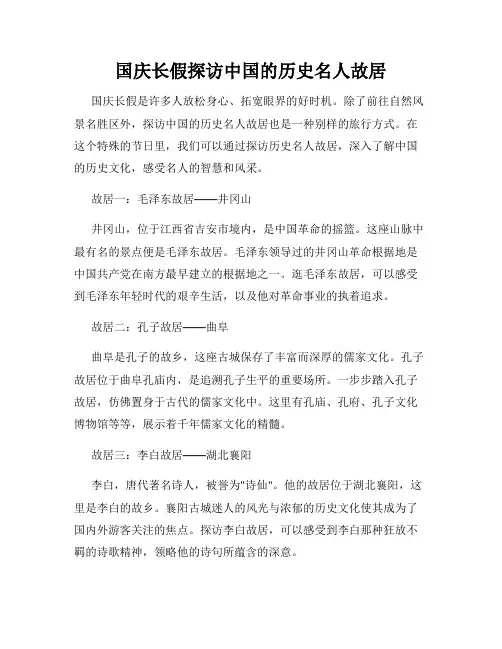 国庆长假探访中国的历史名人故居

国庆长假是许多人放松身心、拓宽眼界的好时机。除了前往自然风景名胜区外，探访中国的历史名人故居也是一种别样的旅行方式。在这个特殊的节日里，我们可以通过探访历史名人故居，深入了解中国的历史文化，感受名人的智慧和风采。

故居一：毛泽东故居——井冈山

井冈山，位于江西省吉安市境内，是中国革命的摇篮。这座山脉中最有名的景点便是毛泽东故居。毛泽东领导过的井冈山革命根据地是中国共产党在南方最早建立的根据地之一。逛毛泽东故居，可以感受到毛泽东年轻时代的艰辛生活，以及他对革命事业的执着追求。

故居二：孔子故居——曲阜

曲阜是孔子的故乡，这座古城保存了丰富而深厚的儒家文化。孔子故居位于曲阜孔庙内，是追溯孔子生平的重要场所。一步步踏入孔子故居，仿佛置身于古代的儒家文化中。这里有孔庙、孔府、孔子文化博物馆等等，展示着千年儒家文化的精髓。

故居三：李白故居——湖北襄阳

李白，唐代著名诗人，被誉为"诗仙"。他的故居位于湖北襄阳，这里是李白的故乡。襄阳古城迷人的风光与浓郁的历史文化使其成为了国内外游客关注的焦点。探访李白故居，可以感受到李白那种狂放不羁的诗歌精神，领略他的诗句所蕴含的深意。